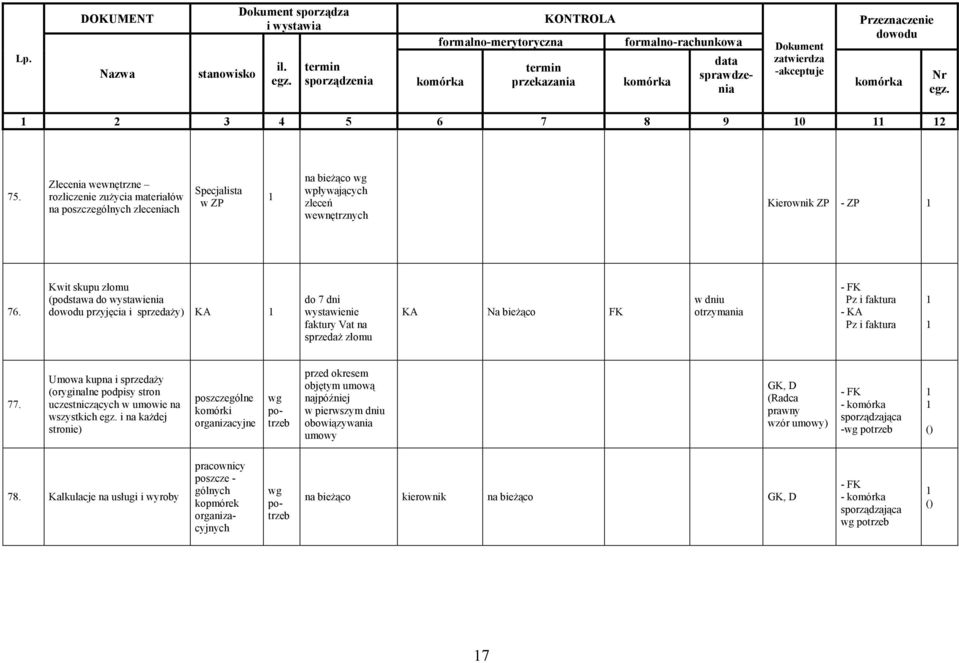 | Lp. | DOKUMENT Nazwa | Dokument sporządza i wystawia stanowisko | il. egz. | termin sporządzenia | KONTROLA formalno-merytoryczna komórka | termin przekazania | formalno-rachunkowa komórka | data sprawdzenia | Dokument zatwierdza -akceptuje | Przeznaczenie dowodu komórka | Nr egz. |
|---|---|---|---|---|---|---|---|---|---|---|---|
| 1 | 2 | 3 | 4 | 5 | 6 | 7 | 8 | 9 | 10 | 11 | 12 |
| 75. | Zlecenia wewnętrzne – rozliczenie zużycia materiałów na poszczególnych zleceniach | Specjalista w ZP | 1 | na bieżąco wg wpływających zleceń wewnętrznych | | | | | Kierownik ZP | - ZP | 1 |
| 76. | Kwit skupu złomu (podstawa do wystawienia dowodu przyjęcia i sprzedaży) | KA | 1 | do 7 dni wystawienie faktury Vat na sprzedaż złomu | KA | Na bieżąco | FK | w dniu otrzymania | | - FK Pz i faktura - KA Pz i faktura | 1 1 |
| 77. | Umowa kupna i sprzedaży (oryginalne podpisy stron uczestniczących w umowie na wszystkich egz. i na każdej stronie) | poszczególne komórki organizacyjne | wg potrzeb | przed okresem objętym umową najpóźniej w pierwszym dniu obowiązywania umowy | | | | | GK, D (Radca prawny wzór umowy) | - FK - komórka sporządzająca -wg potrzeb | 1 1 () |
| 78. | Kalkulacje na usługi i wyroby | pracownicy poszczególnych kopmórek organizacyjnych | wg potrzeb | na bieżąco | kierownik | na bieżąco | | | GK, D | - FK - komórka sporządzająca wg potrzeb | 1 () |

17